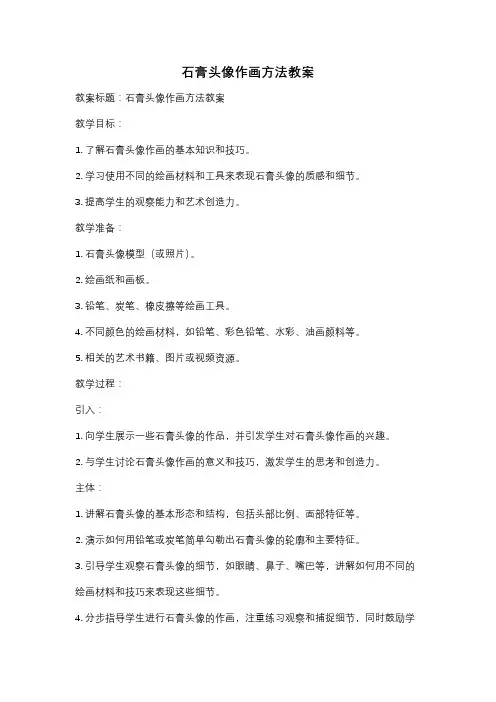 石膏头像作画方法教案

教案标题：石膏头像作画方法教案

教学目标：

1. 了解石膏头像作画的基本知识和技巧。

2. 学习使用不同的绘画材料和工具来表现石膏头像的质感和细节。

3. 提高学生的观察能力和艺术创造力。

教学准备：

1. 石膏头像模型（或照片）。

2. 绘画纸和画板。

3. 铅笔、炭笔、橡皮擦等绘画工具。

4. 不同颜色的绘画材料，如铅笔、彩色铅笔、水彩、油画颜料等。

5. 相关的艺术书籍、图片或视频资源。

教学过程：

引入：

1. 向学生展示一些石膏头像的作品，并引发学生对石膏头像作画的兴趣。

2. 与学生讨论石膏头像作画的意义和技巧，激发学生的思考和创造力。

主体：

1. 讲解石膏头像的基本形态和结构，包括头部比例、面部特征等。

2. 演示如何用铅笔或炭笔简单勾勒出石膏头像的轮廓和主要特征。

3. 引导学生观察石膏头像的细节，如眼睛、鼻子、嘴巴等，讲解如何用不同的绘画材料和技巧来表现这些细节。

4. 分步指导学生进行石膏头像的作画，注重练习观察和捕捉细节，同时鼓励学